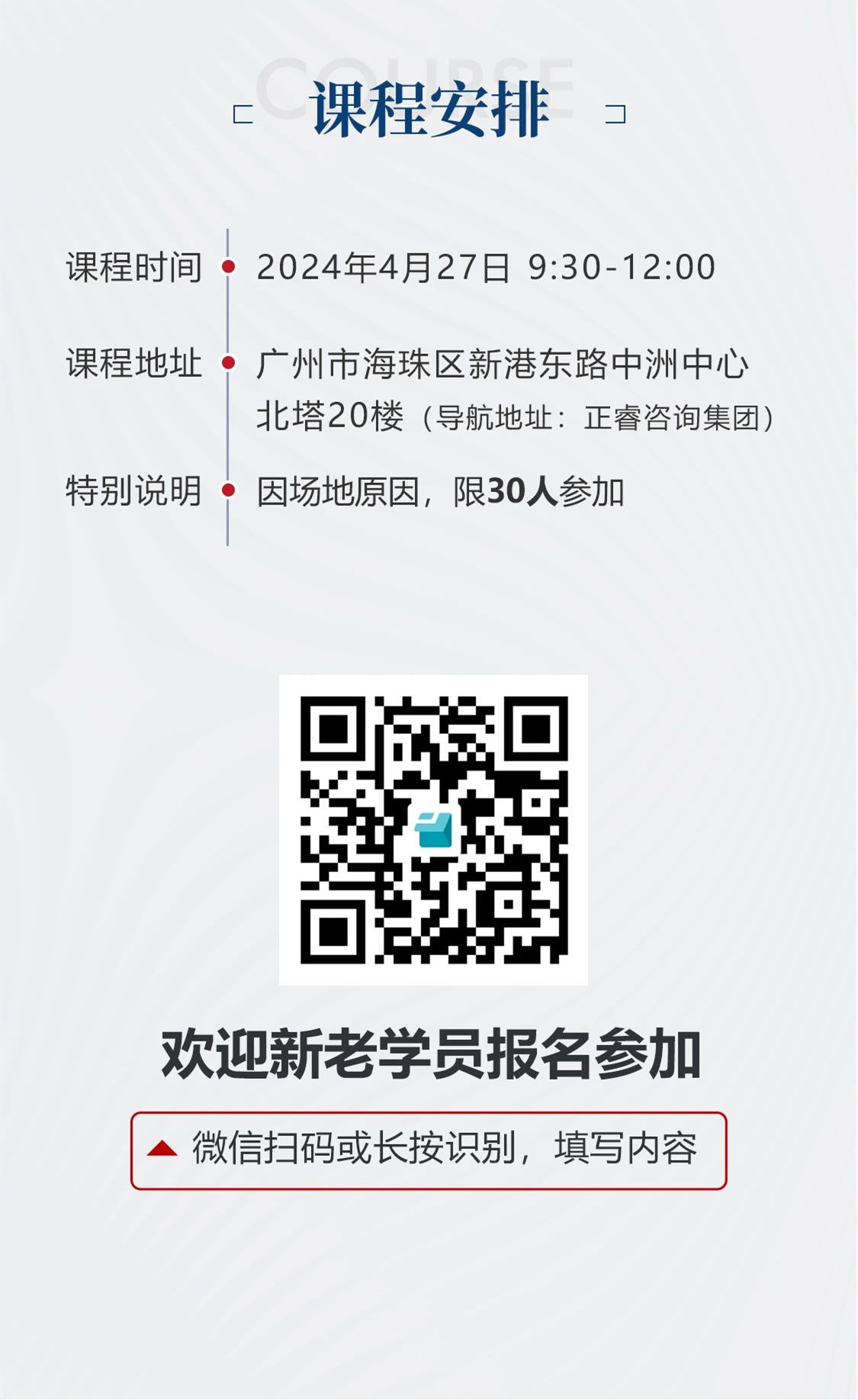 COURSE
课程安排

课程时间 2024年4月27日 9:30-12:00

课程地址 广州市海珠区新港东路中洲中心北塔20楼（导航地址：正睿咨询集团）

特别说明 因场地原因，限30人参加

欢迎新老学员报名参加

微信扫码或长按识别，填写内容